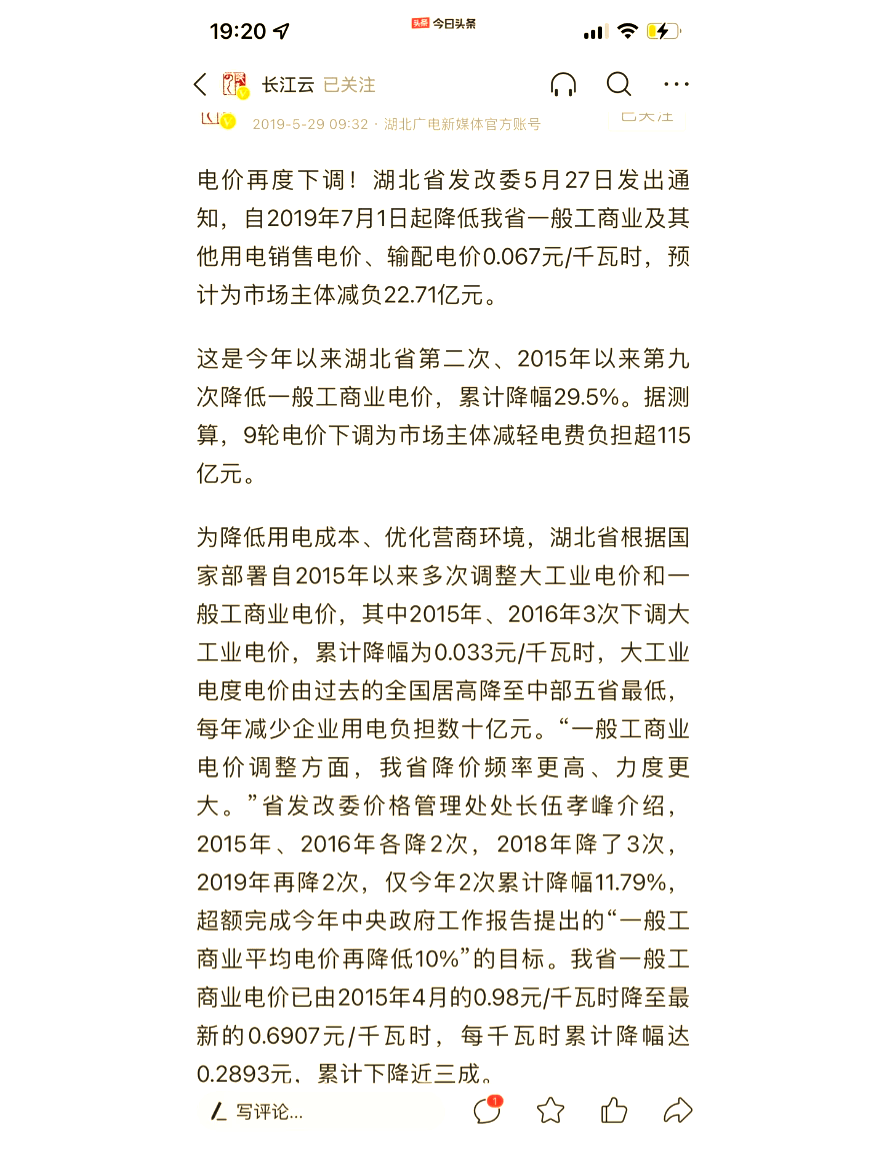 19:20

今日头条

长江云 已关注

2019-5-29 09:32 · 湖北广电新媒体官方账号 已关注

电价再度下调！湖北省发改委5月27日发出通知，自2019年7月1日起降低我省一般工商业及其他用电销售电价、输配电价0.067元/千瓦时，预计为市场主体减负22.71亿元。

这是今年以来湖北省第二次、2015年以来第九次降低一般工商业电价，累计降幅29.5%。据测算，9轮电价下调为市场主体减轻电费负担超115亿元。

为降低用电成本、优化营商环境，湖北省根据国家部署自2015年以来多次调整大工业电价和一般工商业电价，其中2015年、2016年3次下调大工业电价，累计降幅为0.033元/千瓦时，大工业电度电价由过去的全国居高降至中部五省最低，每年减少企业用电负担数十亿元。“一般工商业电价调整方面，我省降价频率更高、力度更大。”省发改委价格管理处处长伍孝峰介绍，2015年、2016年各降2次，2018年降了3次，2019年再降2次，仅今年2次累计降幅11.79%，超额完成今年中央政府工作报告提出的“一般工商业平均电价再降低10%”的目标。我省一般工商业电价已由2015年4月的0.98元/千瓦时降至最新的0.6907元/千瓦时，每千瓦时累计降幅达0.2893元、累计下降近三成。

写评论...

1